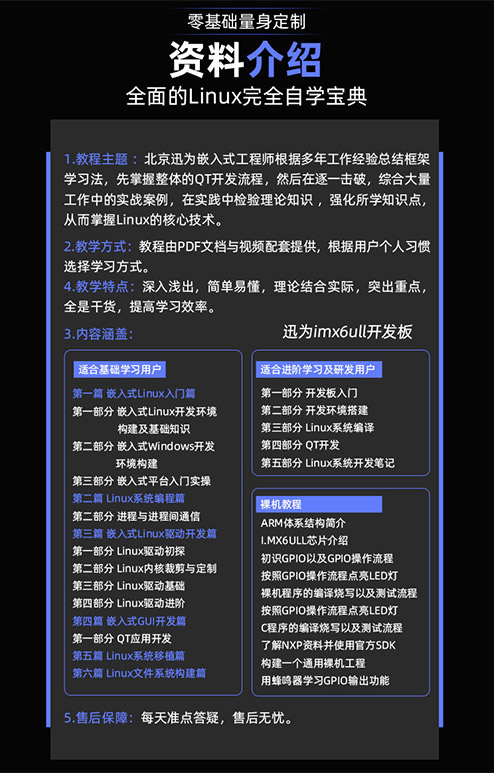 零基础量身定制

资料介绍

全面的Linux完全自学宝典

1.教程主题：北京迅为嵌入式工程师根据多年工作经验总结框架学习法，先掌握整体的QT开发流程，然后在逐一击破，综合大量工作中的实战案例，在实践中检验理论知识，强化所学知识点，从而掌握Linux的核心技术。

2.教学方式：教程由PDF文档与视频配套提供，根据用户个人习惯选择学习方式。

4.教学特点：深入浅出，简单易懂，理论结合实际，突出重点，全是干货，提高学习效率。

3.内容涵盖：

迅为imx6ull开发板

适合基础学习用户

第一篇 嵌入式Linux入门篇
第一部分 嵌入式Linux开发环境构建及基础知识
第二部分 嵌入式Windows开发环境构建
第三部分 嵌入式平台入门实操
第二篇 Linux系统编程篇
第二部分 进程与进程间通信
第三篇 嵌入式Linux驱动开发篇
第一部分 Linux驱动初探
第二部分 Linux内核裁剪与定制
第三部分 Linux驱动基础
第四部分 Linux驱动进阶
第四篇 嵌入式GUI开发篇
第一部分 QT应用开发
第五篇 Linux系统移植篇
第六篇 Linux文件系统构建篇

适合进阶学习及研发用户

第一部分 开发板入门
第二部分 开发环境搭建
第三部分 Linux系统编译
第四部分 QT开发
第五部分 Linux系统开发笔记

裸机教程

ARM体系结构简介
I.MX6ULL芯片介绍
初识GPIO以及GPIO操作流程
按照GPIO操作流程点亮LED灯
裸机程序的编译烧写以及测试流程
按照GPIO操作流程点亮LED灯
C程序的编译烧写以及测试流程
了解NXP资料并使用官方SDK
构建一个通用裸机工程
用蜂鸣器学习GPIO输出功能

5.售后保障：每天准点答疑，售后无忧。